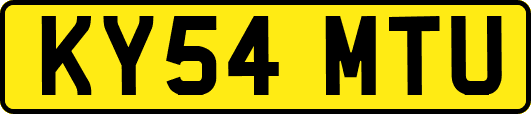 KY54 MTU